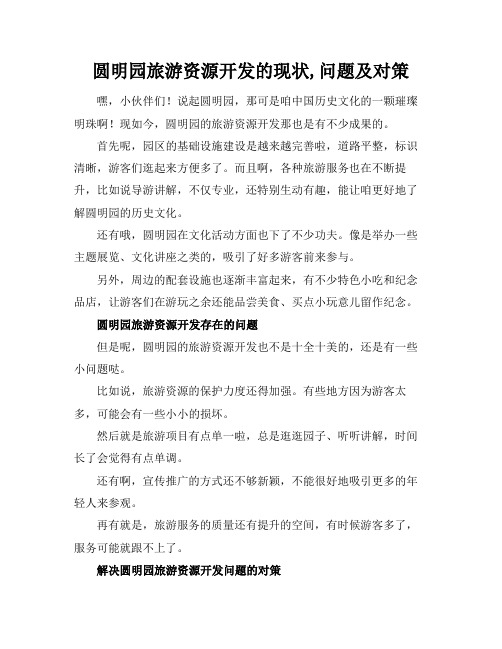 圆明园旅游资源开发的现状,问题及对策

嘿，小伙伴们！说起圆明园，那可是咱中国历史文化的一颗璀璨明珠啊！现如今，圆明园的旅游资源开发那也是有不少成果的。

首先呢，园区的基础设施建设是越来越完善啦，道路平整，标识清晰，游客们逛起来方便多了。而且啊，各种旅游服务也在不断提升，比如说导游讲解，不仅专业，还特别生动有趣，能让咱更好地了解圆明园的历史文化。

还有哦，圆明园在文化活动方面也下了不少功夫。像是举办一些主题展览、文化讲座之类的，吸引了好多游客前来参与。

另外，周边的配套设施也逐渐丰富起来，有不少特色小吃和纪念品店，让游客们在游玩之余还能品尝美食、买点小玩意儿留作纪念。

圆明园旅游资源开发存在的问题

但是呢，圆明园的旅游资源开发也不是十全十美的，还是有一些小问题哒。

比如说，旅游资源的保护力度还得加强。有些地方因为游客太多，可能会有一些小小的损坏。

然后就是旅游项目有点单一啦，总是逛逛园子、听听讲解，时间长了会觉得有点单调。

还有啊，宣传推广的方式还不够新颖，不能很好地吸引更多的年轻人来参观。

再有就是，旅游服务的质量还有提升的空间，有时候游客多了，服务可能就跟不上了。

解决圆明园旅游资源开发问题的对策